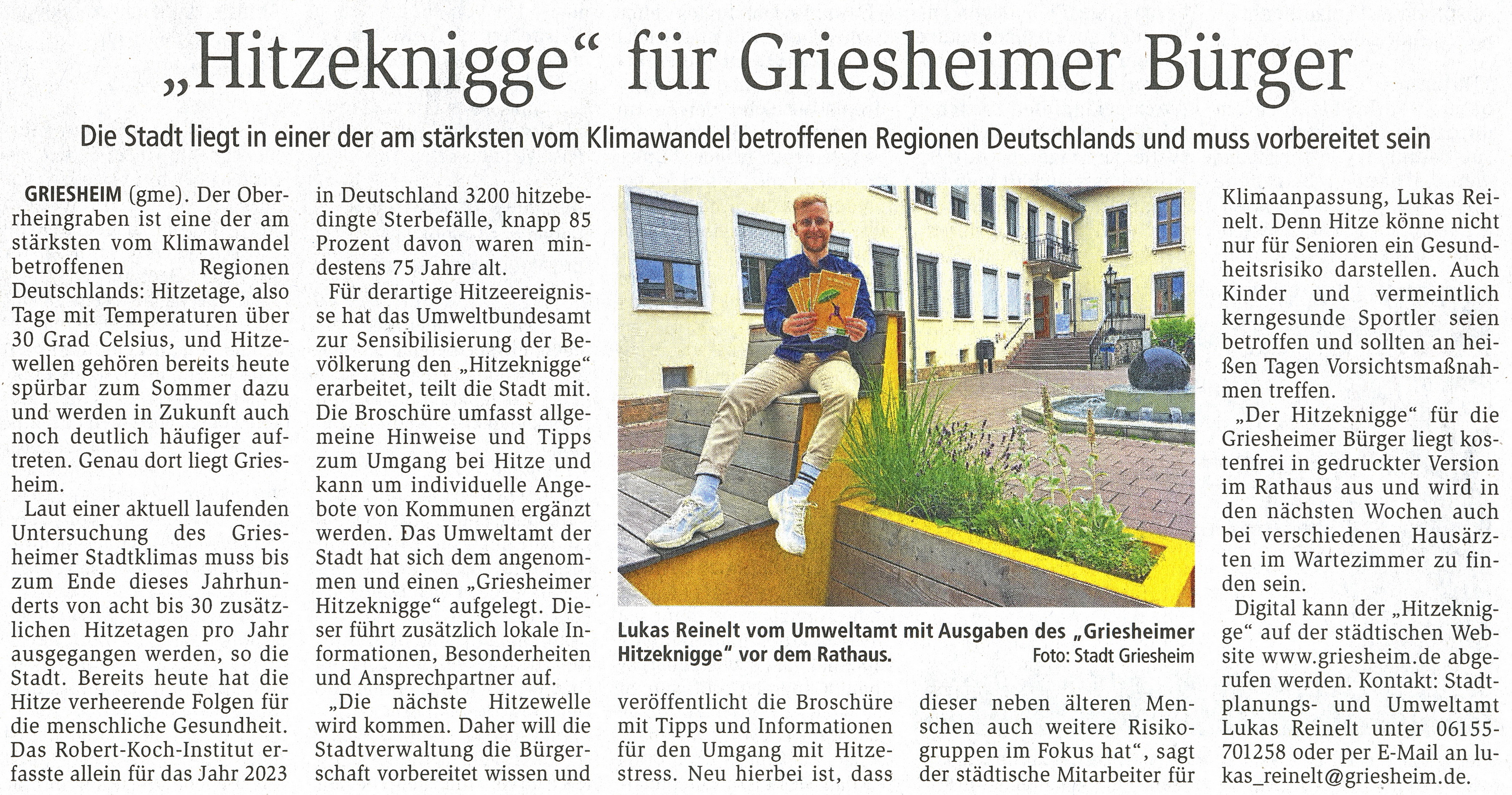 „Hitzeknigge“ für Griesheimer Bürger

Die Stadt liegt in einer der am stärksten vom Klimawandel betroffenen Regionen Deutschlands und muss vorbereitet sein

GRIESHEIM (gme). Der Oberrheingraben ist eine der am stärksten vom Klimawandel betroffenen Regionen Deutschlands: Hitzetage, also Tage mit Temperaturen über 30 Grad Celsius, und Hitzewellen gehören bereits heute spürbar zum Sommer dazu und werden in Zukunft auch noch deutlich häufiger auftreten. Genau dort liegt Griesheim.

Laut einer aktuell laufenden Untersuchung des Griesheimer Stadtklimas muss bis zum Ende dieses Jahrhunderts von acht bis 30 zusätzlichen Hitzetagen pro Jahr ausgegangen werden, so die Stadt. Bereits heute hat die Hitze verheerende Folgen für die menschliche Gesundheit. Das Robert-Koch-Institut erfasste allein für das Jahr 2023 in Deutschland 3200 hitzebedingte Sterbefälle, knapp 85 Prozent davon waren mindestens 75 Jahre alt.

Für derartige Hitzeereignisse hat das Umweltbundesamt zur Sensibilisierung der Bevölkerung den „Hitzeknigge“ erarbeitet, teilt die Stadt mit. Die Broschüre umfasst allgemeine Hinweise und Tipps zum Umgang bei Hitze und kann um individuelle Angebote von Kommunen ergänzt werden. Das Umweltamt der Stadt hat sich dem angenommen und einen „Griesheimer Hitzeknigge“ aufgelegt. Dieser führt zusätzlich lokale Informationen, Besonderheiten und Ansprechpartner auf.

„Die nächste Hitzewelle wird kommen. Daher will die Stadtverwaltung die Bürgerschaft vorbereitet wissen und veröffentlicht die Broschüre mit Tipps und Informationen für den Umgang mit Hitzestress. Neu hierbei ist, dass dieser neben älteren Menschen auch weitere Risikogruppen im Fokus hat“, sagt der städtische Mitarbeiter für Klimaanpassung, Lukas Reinelt. Denn Hitze könne nicht nur für Senioren ein Gesundheitsrisiko darstellen. Auch Kinder und vermeintlich kerngesunde Sportler seien betroffen und sollten an heißen Tagen Vorsichtsmaßnahmen treffen.

„Der Hitzeknigge“ für die Griesheimer Bürger liegt kostenfrei in gedruckter Version im Rathaus aus und wird in den nächsten Wochen auch bei verschiedenen Hausärzten im Wartezimmer zu finden sein.

Digital kann der „Hitzeknigge“ auf der städtischen Website www.griesheim.de abgerufen werden. Kontakt: Stadtplanungs- und Umweltamt Lukas Reinelt unter 06155-701258 oder per E-Mail an lukas_reinelt@griesheim.de.

Lukas Reinelt vom Umweltamt mit Ausgaben des „Griesheimer Hitzeknigge“ vor dem Rathaus. Foto: Stadt Griesheim